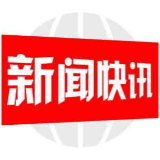 新闻快讯